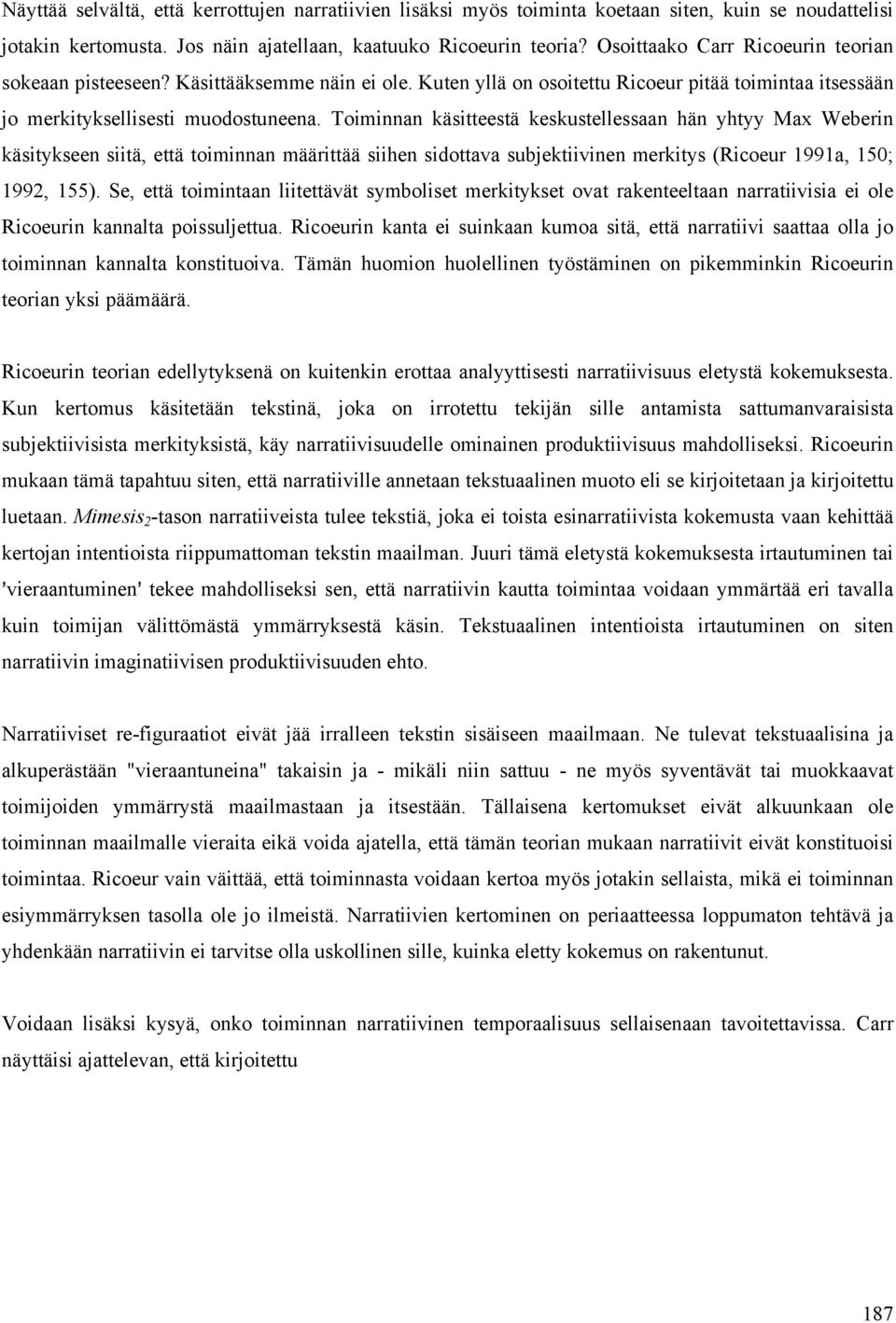 Näyttää selvältä, että kerrottujen narratiivien lisäksi myös toiminta koetaan siten, kuin se noudattelisi jotakin kertomusta. Jos näin ajatellaan, kaatuuko Ricoeurin teoria? Osoittaako Carr Ricoeurin teorian sokeaan pisteeseen? Käsittääksemme näin ei ole. Kuten yllä on osoitettu Ricoeur pitää toimintaa itsessään jo merkityksellisesti muodostuneena. Toiminnan käsitteestä keskustellessaan hän yhtyy Max Weberin käsitykseen siitä, että toiminnan määrittää siihen sidottava subjektiivinen merkitys (Ricoeur 1991a, 150; 1992, 155). Se, että toimintaan liitettävät symboliset merkitykset ovat rakenteeltaan narratiivisia ei ole Ricoeurin kannalta poissuljettua. Ricoeurin kanta ei suinkaan kumoa sitä, että narratiivi saattaa olla jo toiminnan kannalta konstituoiva. Tämän huomion huolellinen työstäminen on pikemminkin Ricoeurin teorian yksi päämäärä.

Ricoeurin teorian edellytyksenä on kuitenkin erottaa analyyttisesti narratiivisuus eletystä kokemuksesta. Kun kertomus käsitetään tekstinä, joka on irrotettu tekijän sille antamista sattumanvaraisista subjektiivisista merkityksistä, käy narratiivisuudelle ominainen produktiivisuus mahdolliseksi. Ricoeurin mukaan tämä tapahtuu siten, että narratiiville annetaan tekstuaalinen muoto eli se kirjoitetaan ja kirjoitettu luetaan. Mimesis$_2$-tason narratiiveista tulee tekstiä, joka ei toista esinarratiivista kokemusta vaan kehittää kertojan intentioista riippumattoman tekstin maailman. Juuri tämä eletystä kokemuksesta irtautuminen tai 'vieraantuminen' tekee mahdolliseksi sen, että narratiivin kautta toimintaa voidaan ymmärtää eri tavalla kuin toimijan välittömästä ymmärryksestä käsin. Tekstuaalinen intentioista irtautuminen on siten narratiivin imaginatiivisen produktiivisuuden ehto.

Narratiiviset re-figuraatiot eivät jää irralleen tekstin sisäiseen maailmaan. Ne tulevat tekstuaalisina ja alkuperästään "vieraantuneina" takaisin ja - mikäli niin sattuu - ne myös syventävät tai muokkaavat toimijoiden ymmärrystä maailmastaan ja itsestään. Tällaisena kertomukset eivät alkuunkaan ole toiminnan maailmalle vieraita eikä voida ajatella, että tämän teorian mukaan narratiivit eivät konstituoisi toimintaa. Ricoeur vain väittää, että toiminnasta voidaan kertoa myös jotakin sellaista, mikä ei toiminnan esiymmärryksen tasolla ole jo ilmeistä. Narratiivien kertominen on periaatteessa loppumaton tehtävä ja yhdenkään narratiivin ei tarvitse olla uskollinen sille, kuinka eletty kokemus on rakentunut.

Voidaan lisäksi kysyä, onko toiminnan narratiivinen temporaalisuus sellaisenaan tavoitettavissa. Carr näyttäisi ajattelevan, että kirjoitettu

187